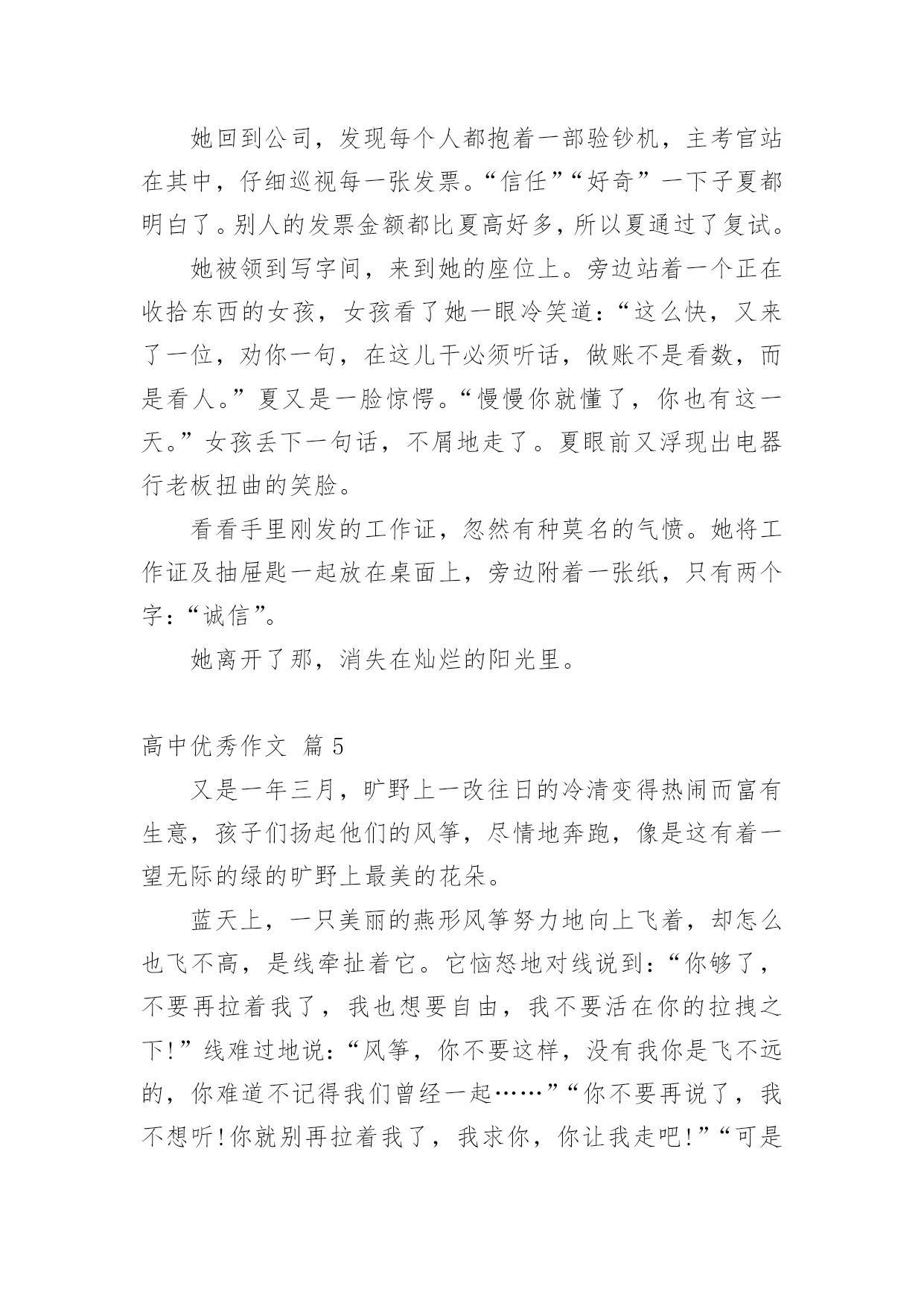 她回到公司，发现每个人都抱着一部验钞机，主考官站在其中，仔细巡视每一张发票。“信任”“好奇”一下子夏都明白了。别人的发票金额都比夏高好多，所以夏通过了复试。

她被领到写字间，来到她的座位上。旁边站着一个正在收拾东西的女孩，女孩看了她一眼冷笑道：“这么快，又来了一位，劝你一句，在这儿干必须听话，做账不是看数，而是看人。”夏又是一脸惊愕。“慢慢你就懂了，你也有这一天。”女孩丢下一句话，不屑地走了。夏眼前又浮现出电器行老板扭曲的笑脸。

看看手里刚发的工作证，忽然有种莫名的气愤。她将工作证及抽屉匙一起放在桌面上，旁边附着一张纸，只有两个字：“诚信”。

她离开了那，消失在灿烂的阳光里。

高中优秀作文 篇 5

又是一年三月，旷野上一改往日的冷清变得热闹而富有生意，孩子们扬起他们的风筝，尽情地奔跑，像是这有着一望无际的绿的旷野上最美的花朵。

蓝天上，一只美丽的燕形风筝努力地向上飞着，却怎么也飞不高，是线牵扯着它。它恼怒地对线说到：“你够了，不要再拉着我了，我也想要自由，我不要活在你的拉拽之下！”线难过地说：“风筝，你不要这样，没有我你是飞不远的，你难道不记得我们曾经一起……”“你不要再说了，我不想听！你就别再拉着我了，我求你，你让我走吧！”“可是